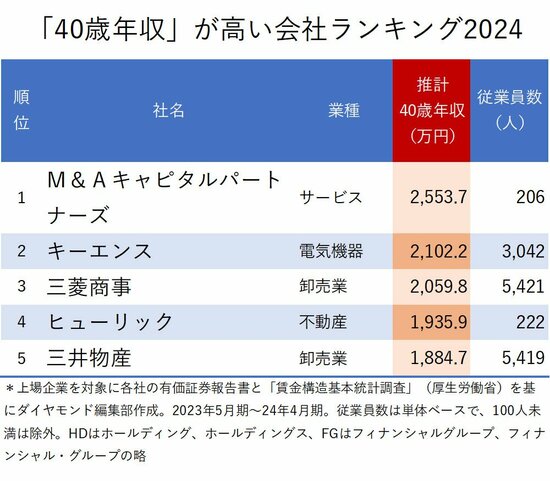 「40歳年収」が高い会社ランキング2024

| 順位 | 社名 | 業種 | 推計40歳年収（万円） | 従業員数（人） |
|---|---|---|---|---|
| 1 | Ｍ＆Ａキャピタルパートナーズ | サービス | 2,553.7 | 206 |
| 2 | キーエンス | 電気機器 | 2,102.2 | 3,042 |
| 3 | 三菱商事 | 卸売業 | 2,059.8 | 5,421 |
| 4 | ヒューリック | 不動産 | 1,935.9 | 222 |
| 5 | 三井物産 | 卸売業 | 1,884.7 | 5,419 |

＊上場企業を対象に各社の有価証券報告書と「賃金構造基本統計調査」（厚生労働省）を基にダイヤモンド編集部作成。2023年5月期～24年4月期。従業員数は単体ベースで、100人未満は除外。HDはホールディング、ホールディングス、FGはフィナンシャルグループ、フィナンシャル・グループの略